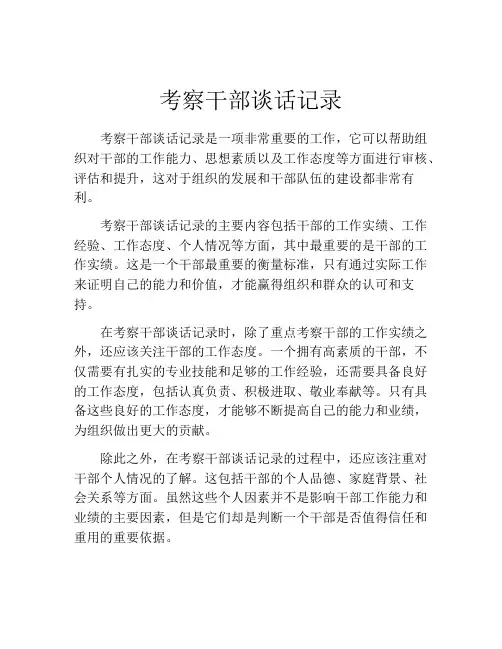 考察干部谈话记录

考察干部谈话记录是一项非常重要的工作，它可以帮助组织对干部的工作能力、思想素质以及工作态度等方面进行审核、评估和提升，这对于组织的发展和干部队伍的建设都非常有利。

考察干部谈话记录的主要内容包括干部的工作实绩、工作经验、工作态度、个人情况等方面，其中最重要的是干部的工作实绩。这是一个干部最重要的衡量标准，只有通过实际工作来证明自己的能力和价值，才能赢得组织和群众的认可和支持。

在考察干部谈话记录时，除了重点考察干部的工作实绩之外，还应该关注干部的工作态度。一个拥有高素质的干部，不仅需要有扎实的专业技能和足够的工作经验，还需要具备良好的工作态度，包括认真负责、积极进取、敬业奉献等。只有具备这些良好的工作态度，才能够不断提高自己的能力和业绩，为组织做出更大的贡献。

除此之外，在考察干部谈话记录的过程中，还应该注重对干部个人情况的了解。这包括干部的个人品德、家庭背景、社会关系等方面。虽然这些个人因素并不是影响干部工作能力和业绩的主要因素，但是它们却是判断一个干部是否值得信任和重用的重要依据。